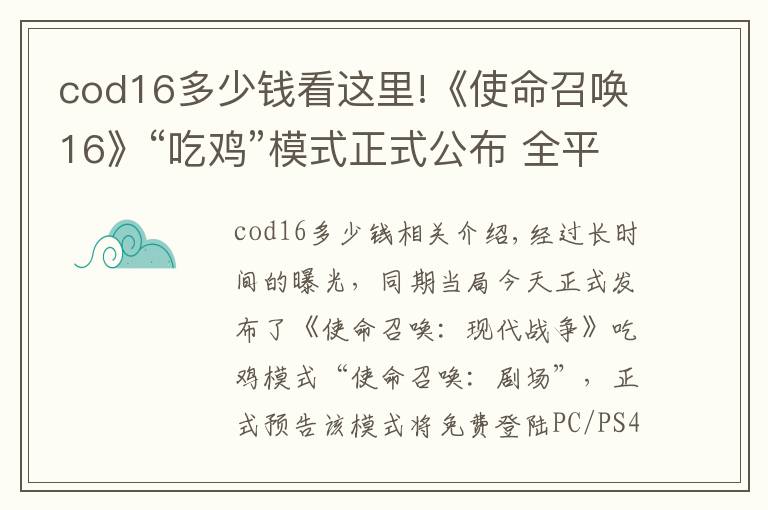 cod16多少钱看这里!《使命召唤16》“吃鸡”模式正式公布 全平

cod16多少钱相关介绍，经过长时间的曝光，同期当局今天正式发布了《使命召唤：现代战争》吃鸡模式“使命召唤：剧场”，正式预告该模式将免费登陆PC/PS4